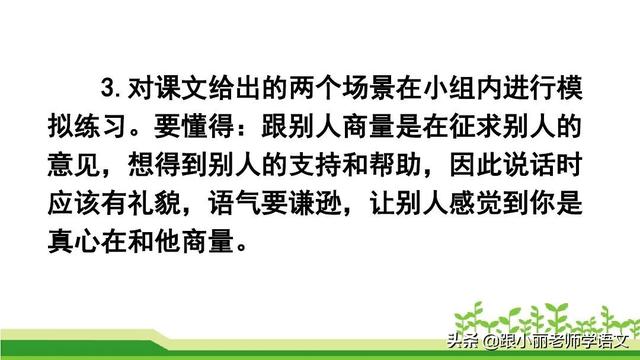 3. 对课文给出的两个场景在小组内进行模拟练习。要懂得：跟别人商量是在征求别人的意见，想得到别人的支持和帮助，因此说话时应该有礼貌，语气要谦逊，让别人感觉到你是真心在和他商量。

头条 @跟小丽老师学语文